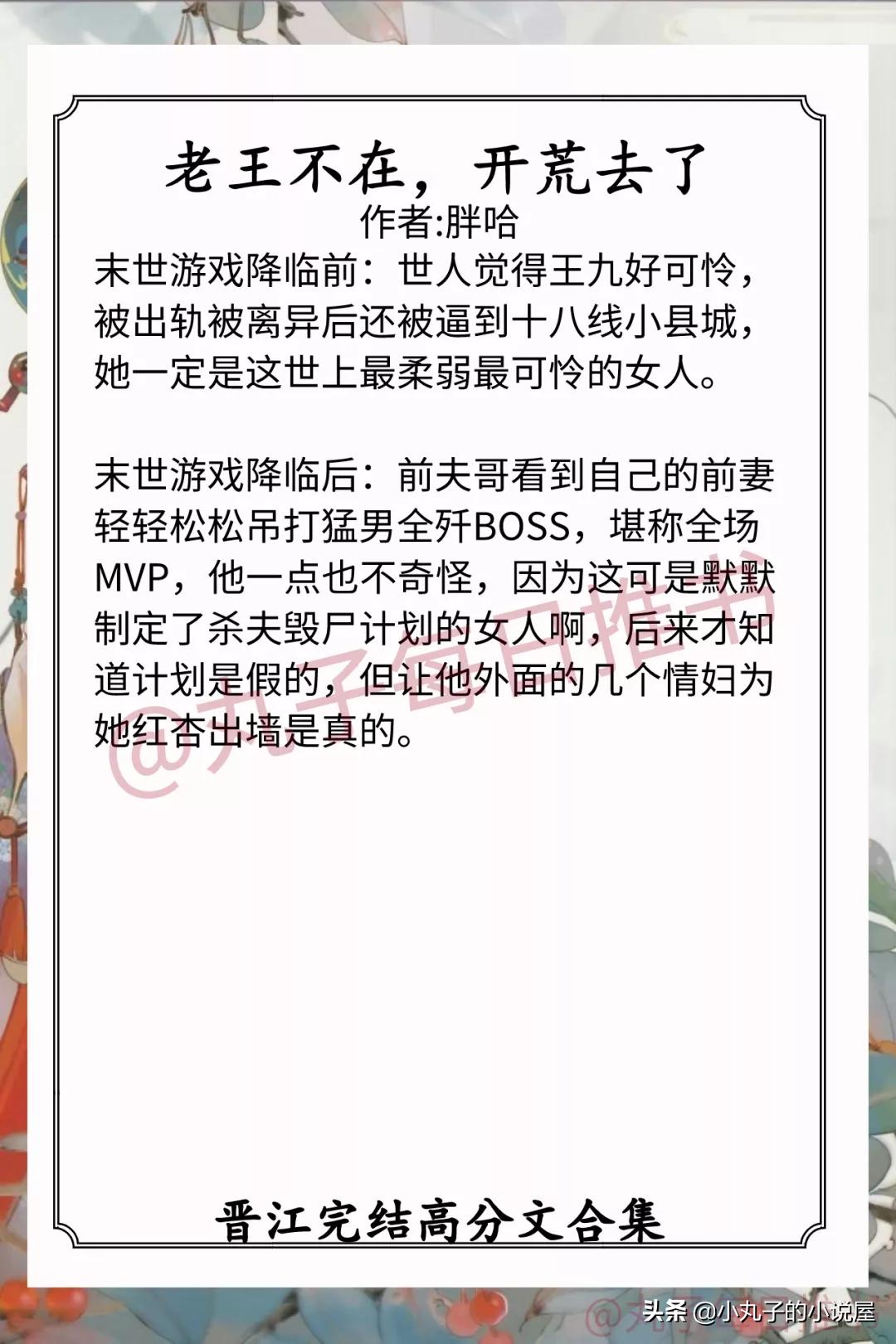 老王不在，开荒去了
作者:胖哈

末世游戏降临前：世人觉得王九好可怜，被出轨被离异后还被逼到十八线小县城，她一定是这世上最柔弱最可怜的女人。

末世游戏降临后：前夫哥看到自己的前妻轻轻松松吊打猛男全歼BOSS，堪称全场MVP，他一点也不奇怪，因为这可是默默制定了杀夫毁尸计划的女人啊，后来才知道计划是假的，但让他外面的几个情妇为她红杏出墙是真的。

@丸子每日推书

晋江完结高分文合集

头条 @小丸子的小说屋